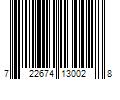 7 22674 13002 8